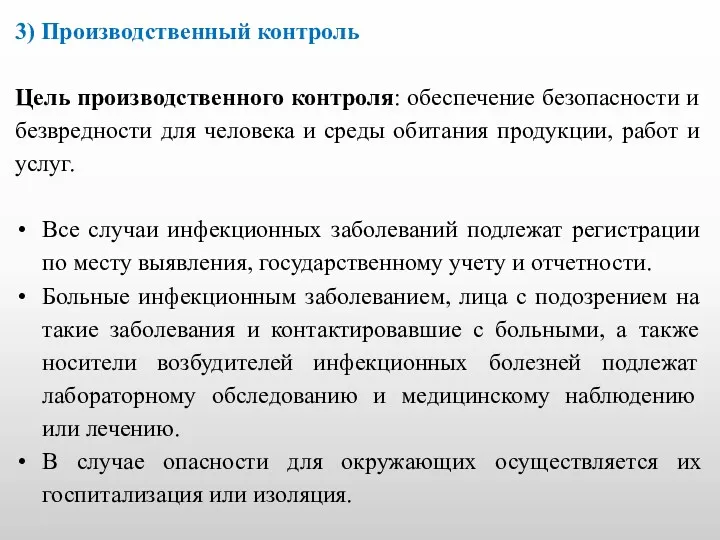 3) Производственный контроль

Цель производственного контроля: обеспечение безопасности и безвредности для человека и среды обитания продукции, работ и услуг.

• Все случаи инфекционных заболеваний подлежат регистрации по месту выявления, государственному учету и отчетности.
• Больные инфекционным заболеванием, лица с подозрением на такие заболевания и контактировавшие с больными, а также носители возбудителей инфекционных болезней подлежат лабораторному обследованию и медицинскому наблюдению или лечению.
• В случае опасности для окружающих осуществляется их госпитализация или изоляция.